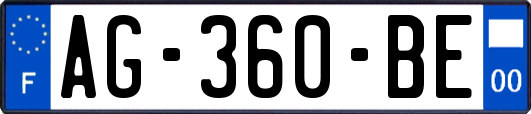 F
AG-360-BE
00